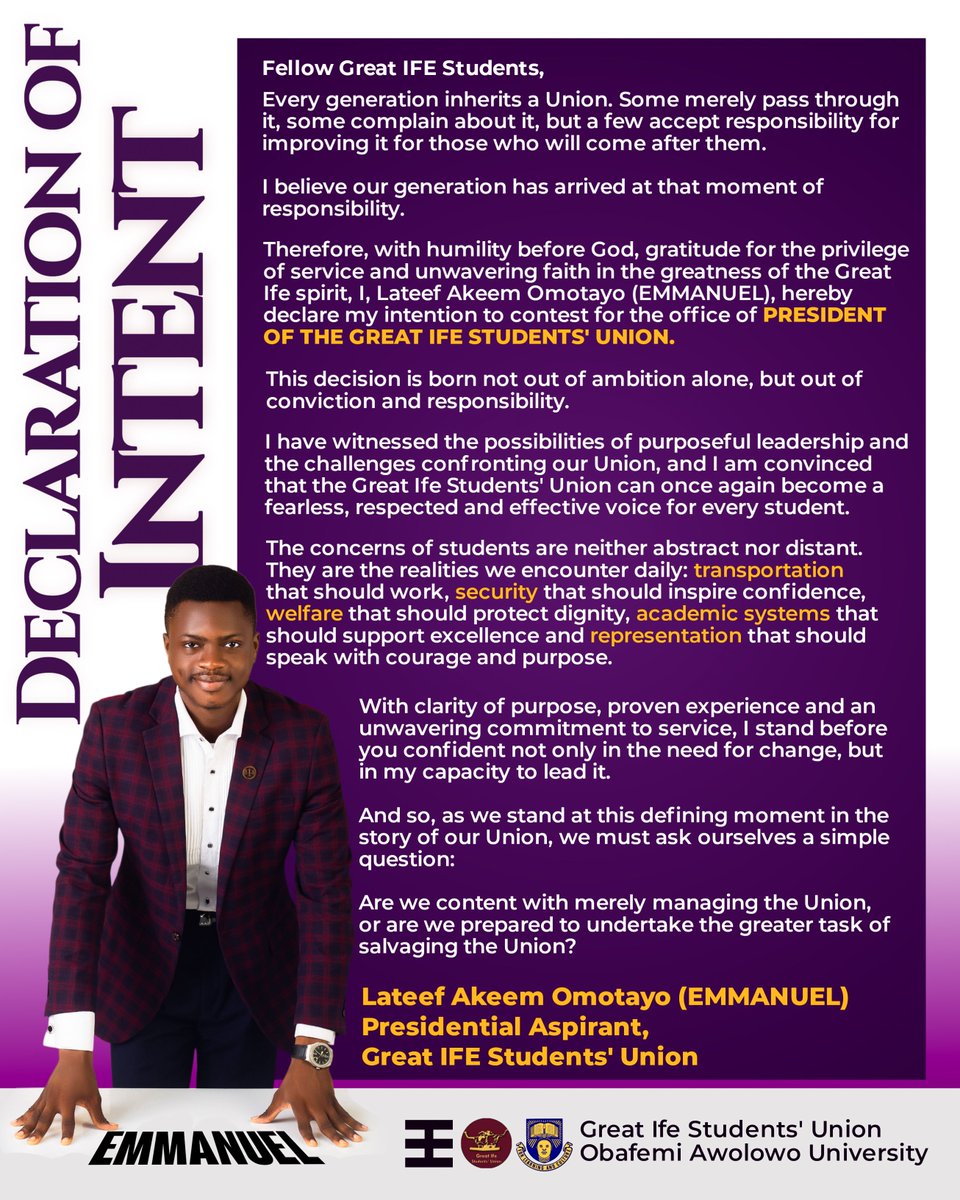 DECLARATION OF INTENT

Fellow Great IFE Students,

Every generation inherits a Union. Some merely pass through it, some complain about it, but a few accept responsibility for improving it for those who will come after them.

I believe our generation has arrived at that moment of responsibility.

Therefore, with humility before God, gratitude for the privilege of service and unwavering faith in the greatness of the Great Ife spirit, I, Lateef Akeem Omotayo (EMMANUEL), hereby declare my intention to contest for the office of PRESIDENT OF THE GREAT IFE STUDENTS' UNION.

This decision is born not out of ambition alone, but out of conviction and responsibility.

I have witnessed the possibilities of purposeful leadership and the challenges confronting our Union, and I am convinced that the Great Ife Students' Union can once again become a fearless, respected and effective voice for every student.

The concerns of students are neither abstract nor distant. They are the realities we encounter daily: transportation that should work, security that should inspire confidence, welfare that should protect dignity, academic systems that should support excellence and representation that should speak with courage and purpose.

With clarity of purpose, proven experience and an unwavering commitment to service, I stand before you confident not only in the need for change, but in my capacity to lead it.

And so, as we stand at this defining moment in the story of our Union, we must ask ourselves a simple question:

Are we content with merely managing the Union, or are we prepared to undertake the greater task of salvaging the Union?

Lateef Akeem Omotayo (EMMANUEL)
Presidential Aspirant,
Great IFE Students' Union

EMMANUEL

Great Ife Students' Union

Great Ife Students' Union
Obafemi Awolowo University